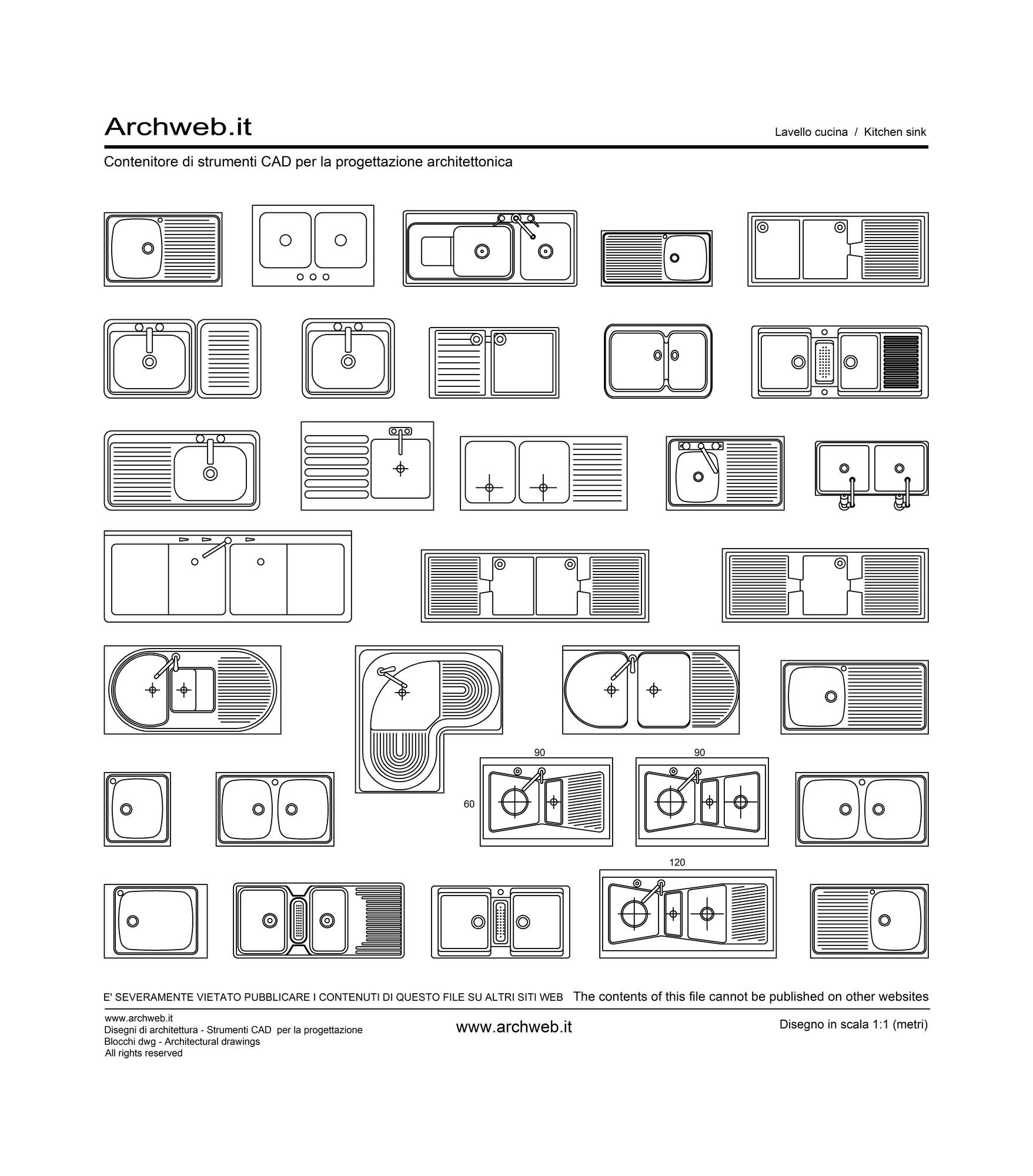 Archweb.it

Lavello cucina / Kitchen sink

Contenitore di strumenti CAD per la progettazione architettonica

90

90

60

120

E' SEVERAMENTE VIETATO PUBBLICARE I CONTENUTI DI QUESTO FILE SU ALTRI SITI WEB The contents of this file cannot be published on other websites

www.archweb.it
Disegni di architettura - Strumenti CAD per la progettazione
Blocchi dwg - Architectural drawings
All rights reserved

www.archweb.it

Disegno in scala 1:1 (metri)